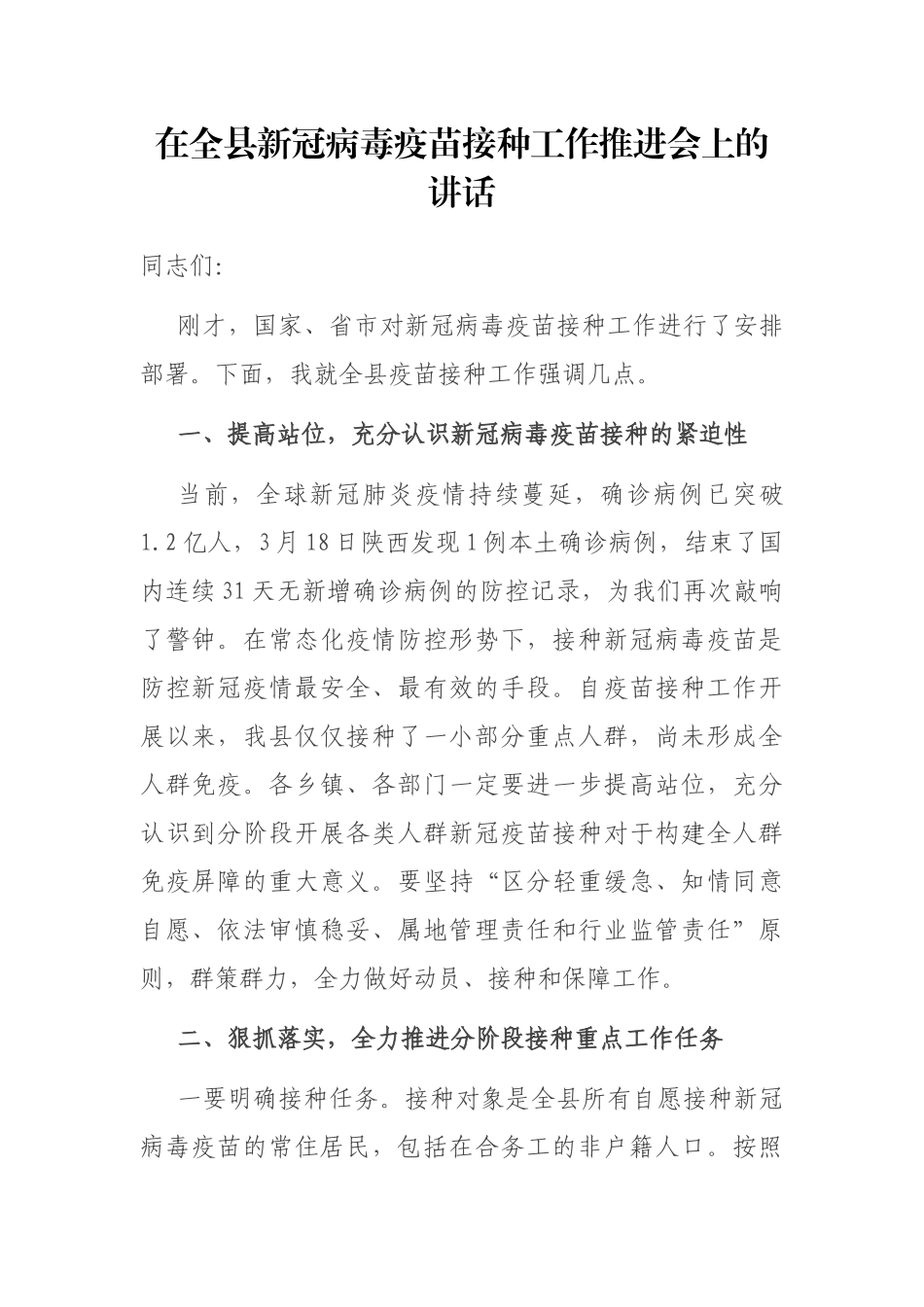 在全县新冠病毒疫苗接种工作推进会上的讲话

同志们:

刚才，国家、省市对新冠病毒疫苗接种工作进行了安排部署。下面，我就全县疫苗接种工作强调几点。

一、提高站位，充分认识新冠病毒疫苗接种的紧迫性

当前，全球新冠肺炎疫情持续蔓延，确诊病例已突破1.2亿人，3月18日陕西发现1例本土确诊病例，结束了国内连续31天无新增确诊病例的防控记录，为我们再次敲响了警钟。在常态化疫情防控形势下，接种新冠病毒疫苗是防控新冠疫情最安全、最有效的手段。自疫苗接种工作开展以来，我县仅仅接种了一小部分重点人群，尚未形成全人群免疫。各乡镇、各部门一定要进一步提高站位，充分认识到分阶段开展各类人群新冠疫苗接种对于构建全人群免疫屏障的重大意义。要坚持“区分轻重缓急、知情同意自愿、依法审慎稳妥、属地管理责任和行业监管责任”原则，群策群力，全力做好动员、接种和保障工作。

二、狠抓落实，全力推进分阶段接种重点工作任务

一要明确接种任务。接种对象是全县所有自愿接种新冠病毒疫苗的常住居民，包括在合务工的非户籍人口。按照